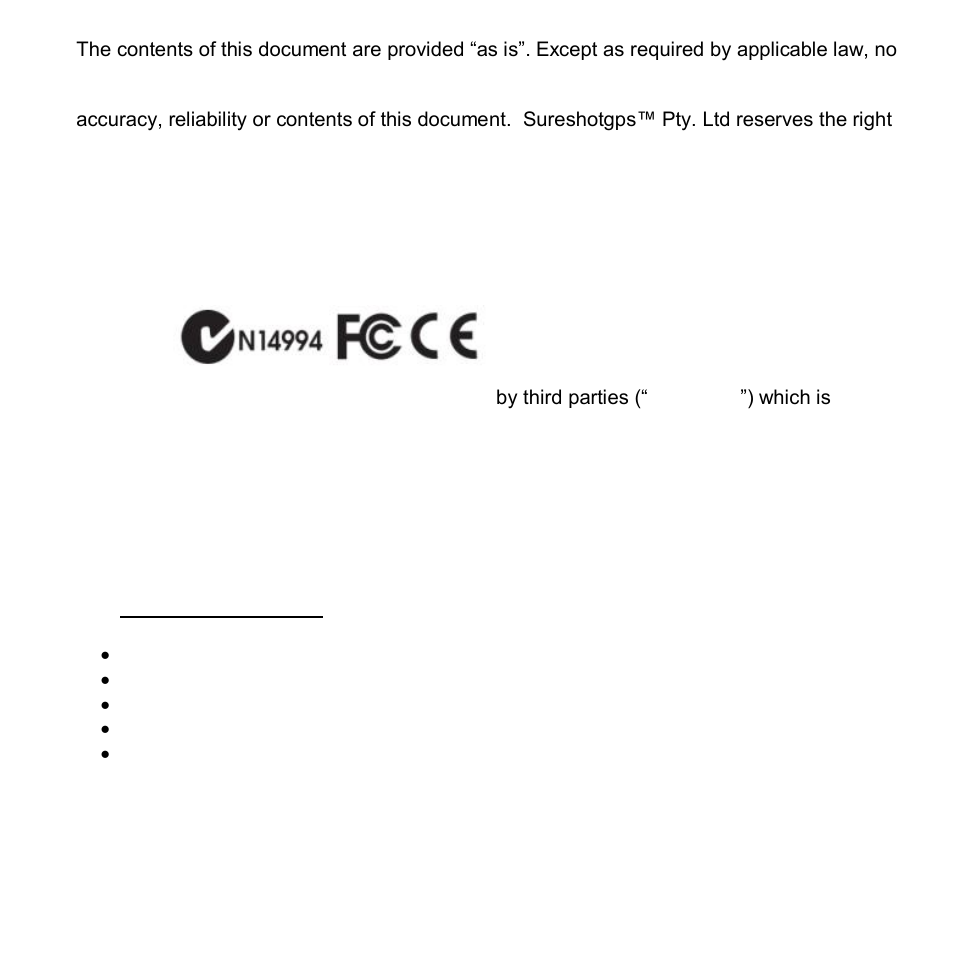 The contents of this document are provided “as is”. Except as required by applicable law, no

accuracy, reliability or contents of this document. Sureshotgps™ Pty. Ltd reserves the right

N14994 FC CE

by third parties (“ ”) which is